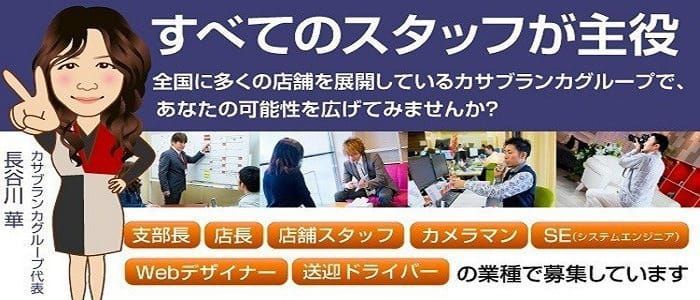 すべてのスタッフが主役

全国に多くの店舗を展開しているカサブランカグループで、あなたの可能性を広げてみませんか?

カサブランカグループ代表
長谷川 華

支部長
店長
店舗スタッフ
カメラマン
SE(システムエンジニア)
Webデザイナー
送迎ドライバー
の業種で募集しています